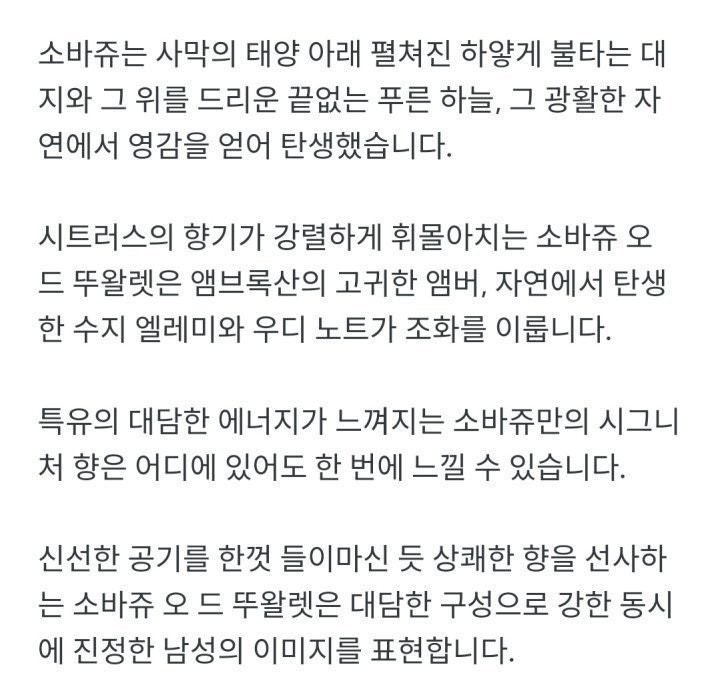 소바쥬는 사막의 태양 아래 펼쳐진 하얗게 불타는 대지와 그 위를 드리운 끝없는 푸른 하늘, 그 광활한 자연에서 영감을 얻어 탄생했습니다.

시트러스의 향기가 강렬하게 휘몰아치는 소바쥬 오 드 뚜왈렛은 앰브록산의 고귀한 앰버, 자연에서 탄생한 수지 엘레미와 우디 노트가 조화를 이룹니다.

특유의 대담한 에너지가 느껴지는 소바쥬만의 시그니처 향은 어디에 있어도 한 번에 느낄 수 있습니다.

신선한 공기를 한껏 들이마신 듯 상쾌한 향을 선사하는 소바쥬 오 드 뚜왈렛은 대담한 구성으로 강한 동시에 진정한 남성의 이미지를 표현합니다.